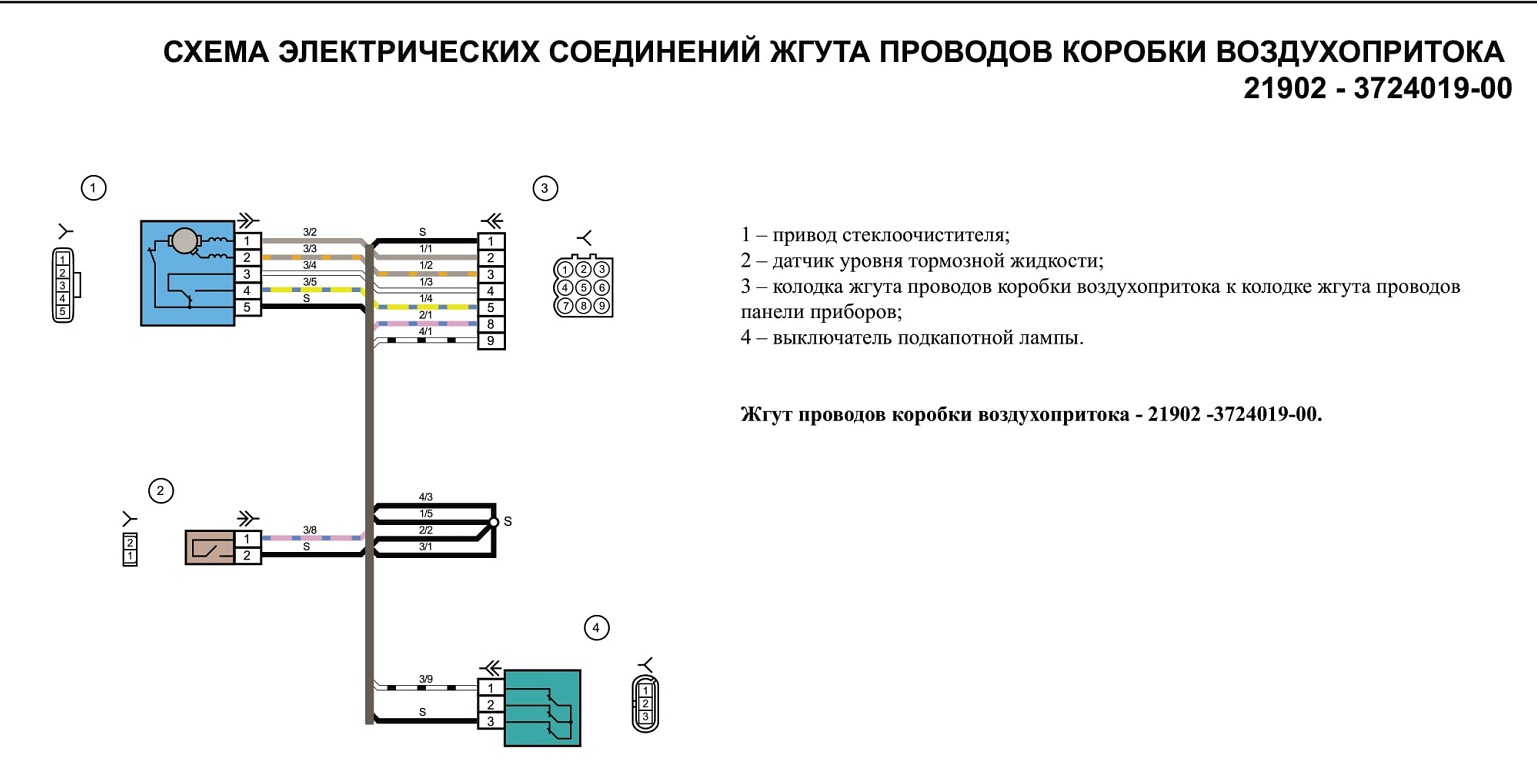 СХЕМА ЭЛЕКТРИЧЕСКИХ СОЕДИНЕНИЙ ЖГУТА ПРОВОДОВ КОРОБКИ ВОЗДУХОПРИТОКА
21902 - 3724019-00

1

1
2
3
4
5

1
2
3
4
5

3/2
3/3
3/4
3/5
S

3

S
1/1
1/2
1/3
1/4
2/1
4/1

1
2
3
4
5
8
9

1 2 3
4 5 6
7 8 9

2

2
1

1
2

3/8
S

4/3
1/5
2/2
3/1
S

4

3/9
S

1
2
3

1
2
3

1 – привод стеклоочистителя;
2 – датчик уровня тормозной жидкости;
3 – колодка жгута проводов коробки воздухопритока к колодке жгута проводов панели приборов;
4 – выключатель подкапотной лампы.

Жгут проводов коробки воздухопритока - 21902 -3724019-00.